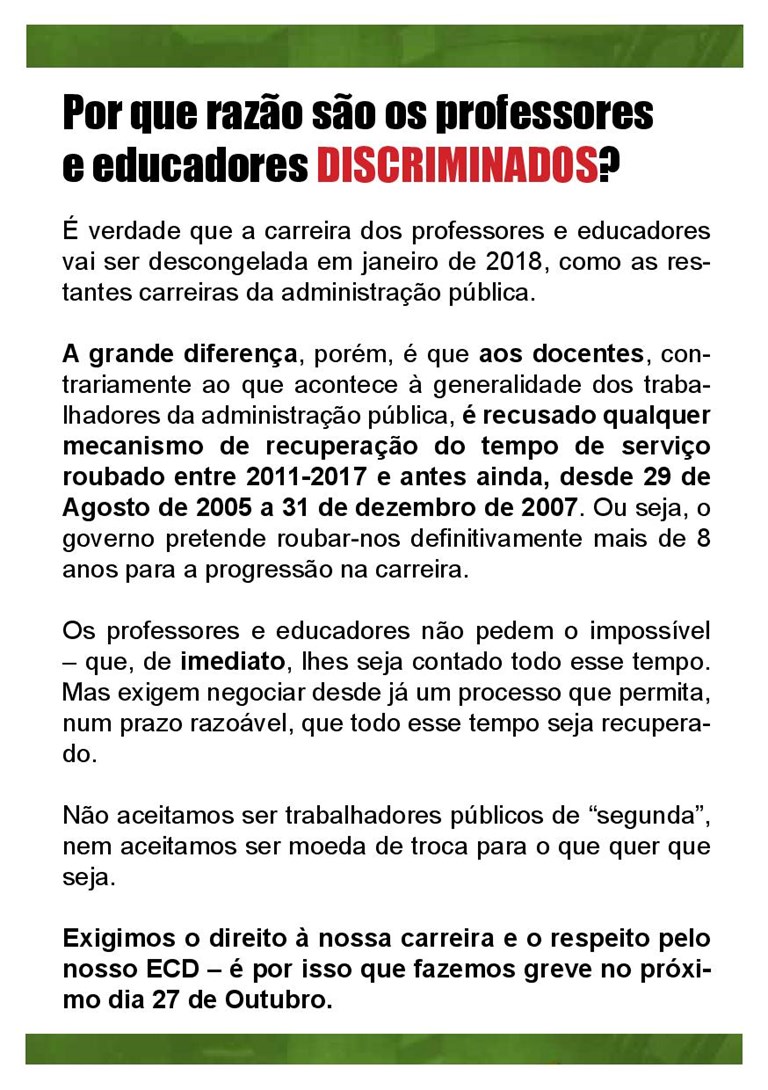 Por que razão são os professores e educadores DISCRIMINADOS?

É verdade que a carreira dos professores e educadores vai ser descongelada em janeiro de 2018, como as restantes carreiras da administração pública.

A grande diferença, porém, é que aos docentes, contrariamente ao que acontece à generalidade dos trabalhadores da administração pública, é recusado qualquer mecanismo de recuperação do tempo de serviço roubado entre 2011-2017 e antes ainda, desde 29 de Agosto de 2005 a 31 de dezembro de 2007. Ou seja, o governo pretende roubar-nos definitivamente mais de 8 anos para a progressão na carreira.

Os professores e educadores não pedem o impossível – que, de imediato, lhes seja contado todo esse tempo. Mas exigem negociar desde já um processo que permita, num prazo razoável, que todo esse tempo seja recuperado.

Não aceitamos ser trabalhadores públicos de “segunda”, nem aceitamos ser moeda de troca para o que quer que seja.

Exigimos o direito à nossa carreira e o respeito pelo nosso ECD – é por isso que fazemos greve no próximo dia 27 de Outubro.